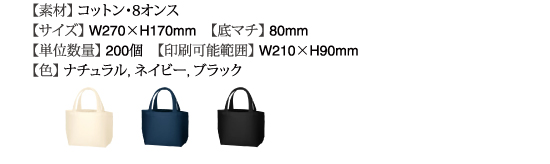 【素材】コットン・8オンス
【サイズ】W270×H170mm 【底マチ】80mm
【単位数量】200個 【印刷可能範囲】W210×H90mm
【色】ナチュラル, ネイビー, ブラック